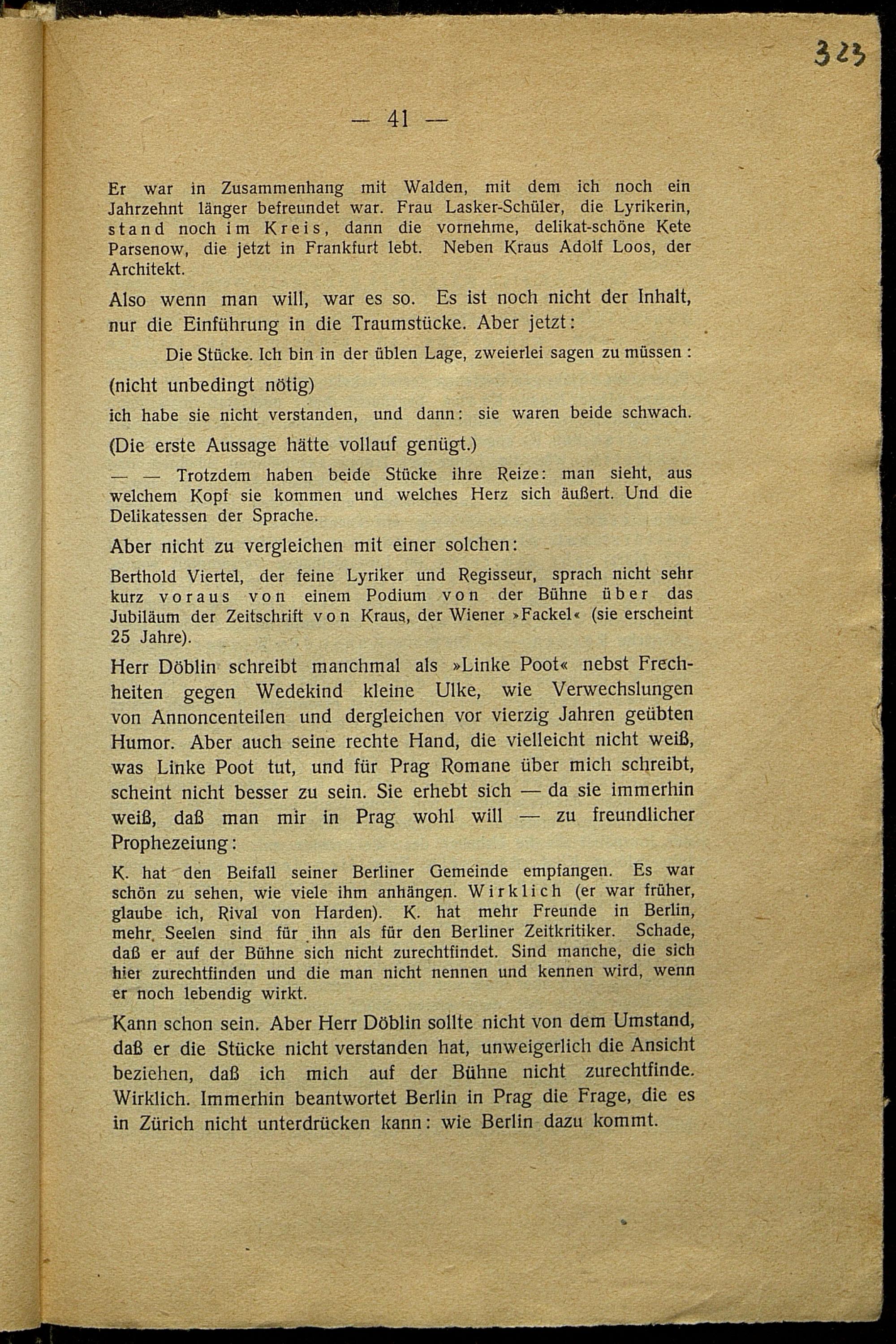 323

— 41 —

Er war in Zusammenhang mit Walden, mit dem ich noch ein Jahrzehnt länger befreundet war. Frau Lasker-Schüler, die Lyrikerin, stand noch im Kreis, dann die vornehme, delikat-schöne Kete Parsenow, die jetzt in Frankfurt lebt. Neben Kraus Adolf Loos, der Architekt.

Also wenn man will, war es so. Es ist noch nicht der Inhalt, nur die Einführung in die Traumstücke. Aber jetzt:

Die Stücke. Ich bin in der üblen Lage, zweierlei sagen zu müssen:

(nicht unbedingt nötig)

ich habe sie nicht verstanden, und dann: sie waren beide schwach.

(Die erste Aussage hätte vollauf genügt.)

— — Trotzdem haben beide Stücke ihre Reize: man sieht, aus welchem Kopf sie kommen und welches Herz sich äußert. Und die Delikatessen der Sprache.

Aber nicht zu vergleichen mit einer solchen:

Berthold Viertel, der feine Lyriker und Regisseur, sprach nicht sehr kurz voraus von einem Podium von der Bühne über das Jubiläum der Zeitschrift von Kraus, der Wiener »Fackel« (sie erscheint 25 Jahre).

Herr Döblin schreibt manchmal als »Linke Poot« nebst Frechheiten gegen Wedekind kleine Ulke, wie Verwechslungen von Annoncenteilen und dergleichen vor vierzig Jahren geübten Humor. Aber auch seine rechte Hand, die vielleicht nicht weiß, was Linke Poot tut, und für Prag Romane über mich schreibt, scheint nicht besser zu sein. Sie erhebt sich — da sie immerhin weiß, daß man mir in Prag wohl will — zu freundlicher Prophezeiung:

K. hat den Beifall seiner Berliner Gemeinde empfangen. Es war schön zu sehen, wie viele ihm anhängen. Wirklich (er war früher, glaube ich, Rival von Harden). K. hat mehr Freunde in Berlin, mehr Seelen sind für ihn als für den Berliner Zeitkritiker. Schade, daß er auf der Bühne sich nicht zurechtfindet. Sind manche, die sich hier zurechtfinden und die man nicht nennen und kennen wird, wenn er noch lebendig wirkt.

Kann schon sein. Aber Herr Döblin sollte nicht von dem Umstand, daß er die Stücke nicht verstanden hat, unweigerlich die Ansicht beziehen, daß ich mich auf der Bühne nicht zurechtfinde. Wirklich. Immerhin beantwortet Berlin in Prag die Frage, die es in Zürich nicht unterdrücken kann: wie Berlin dazu kommt.